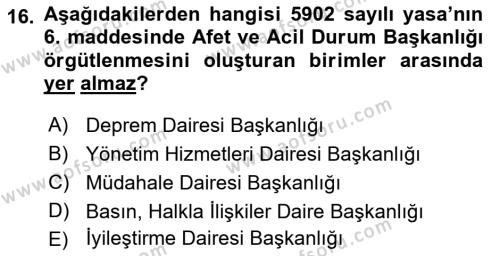 16. Aşağıdakilerden hangisi 5902 sayılı yasa'nın 6. maddesinde Afet ve Acil Durum Başkanlığı örgütlenmesini oluşturan birimler arasında yer almaz?

A) Deprem Dairesi Başkanlığı
B) Yönetim Hizmetleri Dairesi Başkanlığı
C) Müdahale Dairesi Başkanlığı
D) Basın, Halkla İlişkiler Daire Başkanlığı
E) İyileştirme Dairesi Başkanlığı

www.aofsoru.com